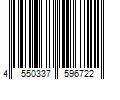 4 550337 596722